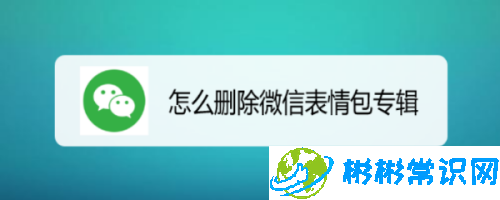 怎么删除微信表情包专辑

彬彬常识网